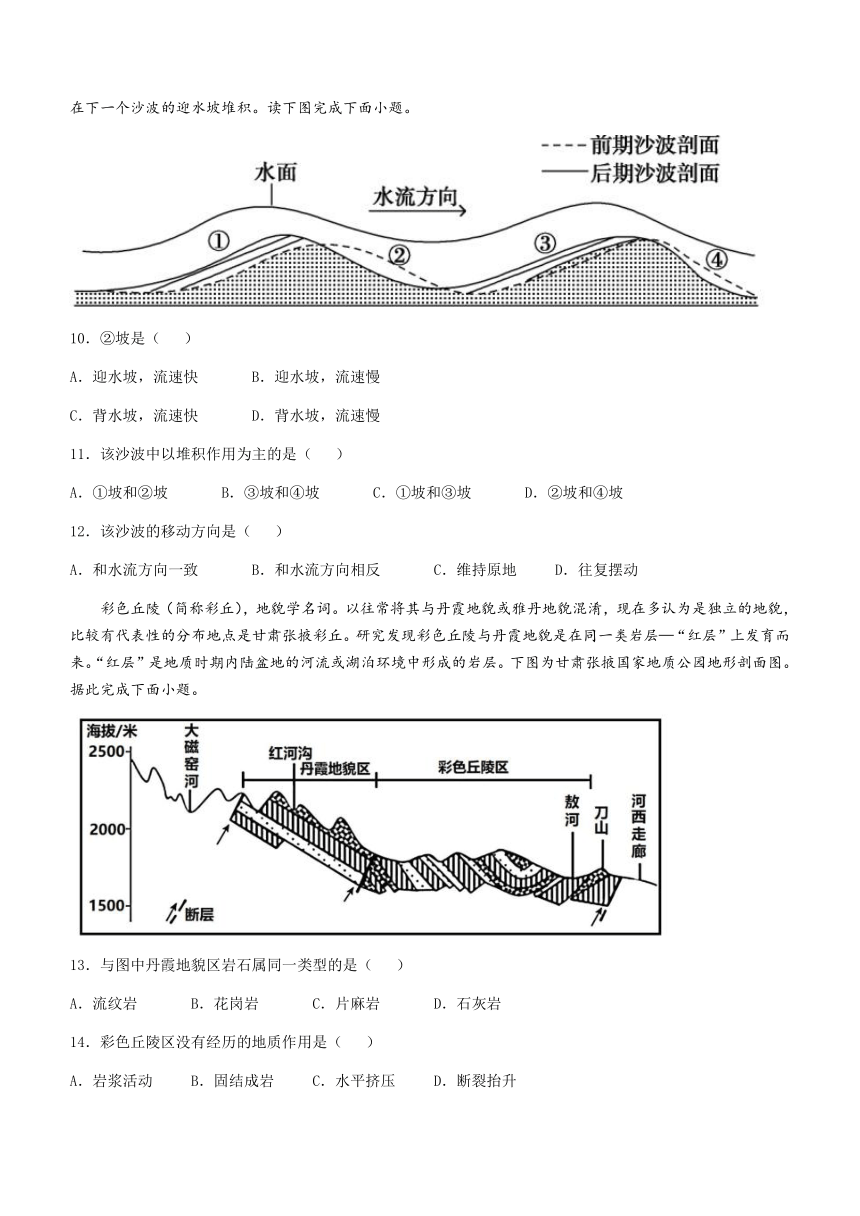 在下一个沙波的迎水坡堆积。读下图完成下面小题。

前期沙波剖面
后期沙波剖面
水面
水流方向
①
②
③
④

10．②坡是（　　）

A．迎水坡，流速快　　B．迎水坡，流速慢

C．背水坡，流速快　　D．背水坡，流速慢

11．该沙波中以堆积作用为主的是（　　）

A．①坡和②坡　　B．③坡和④坡　　C．①坡和③坡　　D．②坡和④坡

12．该沙波的移动方向是（　　）

A．和水流方向一致　　B．和水流方向相反　　C．维持原地　　D．往复摆动

彩色丘陵（简称彩丘），地貌学名词。以往常将其与丹霞地貌或雅丹地貌混淆，现在多认为是独立的地貌，比较有代表性的分布地点是甘肃张掖彩丘。研究发现彩色丘陵与丹霞地貌是在同一类岩层—“红层”上发育而来。“红层”是地质时期内陆盆地的河流或湖泊环境中形成的岩层。下图为甘肃张掖国家地质公园地形剖面图。据此完成下面小题。

海拔/米
2500
2000
1500
大磁窑河
红河沟
丹霞地貌区
彩色丘陵区
敖河
刀山
河西走廊
断层

13．与图中丹霞地貌区岩石属同一类型的是（　　）

A．流纹岩　　B．花岗岩　　C．片麻岩　　D．石灰岩

14．彩色丘陵区没有经历的地质作用是（　　）

A．岩浆活动　　B．固结成岩　　C．水平挤压　　D．断裂抬升